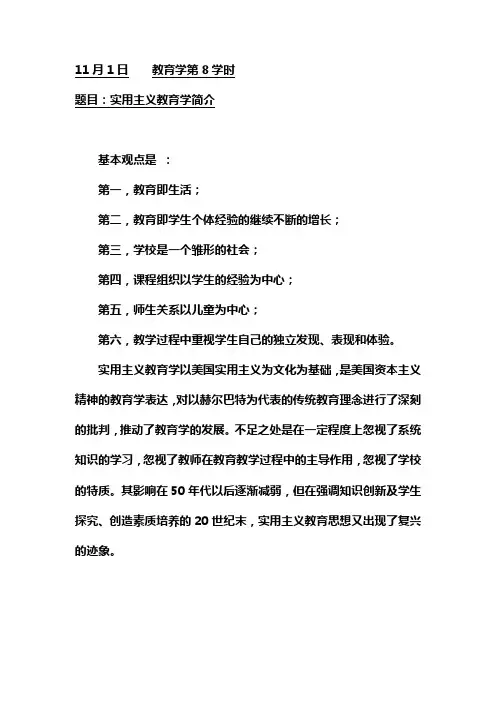 11月1日　　教育学第8学时

题目：实用主义教育学简介

基本观点是　：

第一，教育即生活；

第二，教育即学生个体经验的继续不断的增长；

第三，学校是一个雏形的社会；

第四，课程组织以学生的经验为中心；

第五，师生关系以儿童为中心；

第六，教学过程中重视学生自己的独立发现、表现和体验。

实用主义教育学以美国实用主义为文化为基础，是美国资本主义精神的教育学表达，对以赫尔巴特为代表的传统教育理念进行了深刻的批判，推动了教育学的发展。不足之处是在一定程度上忽视了系统知识的学习，忽视了教师在教育教学过程中的主导作用，忽视了学校的特质。其影响在50年代以后逐渐减弱，但在强调知识创新及学生探究、创造素质培养的20世纪末，实用主义教育思想又出现了复兴的迹象。